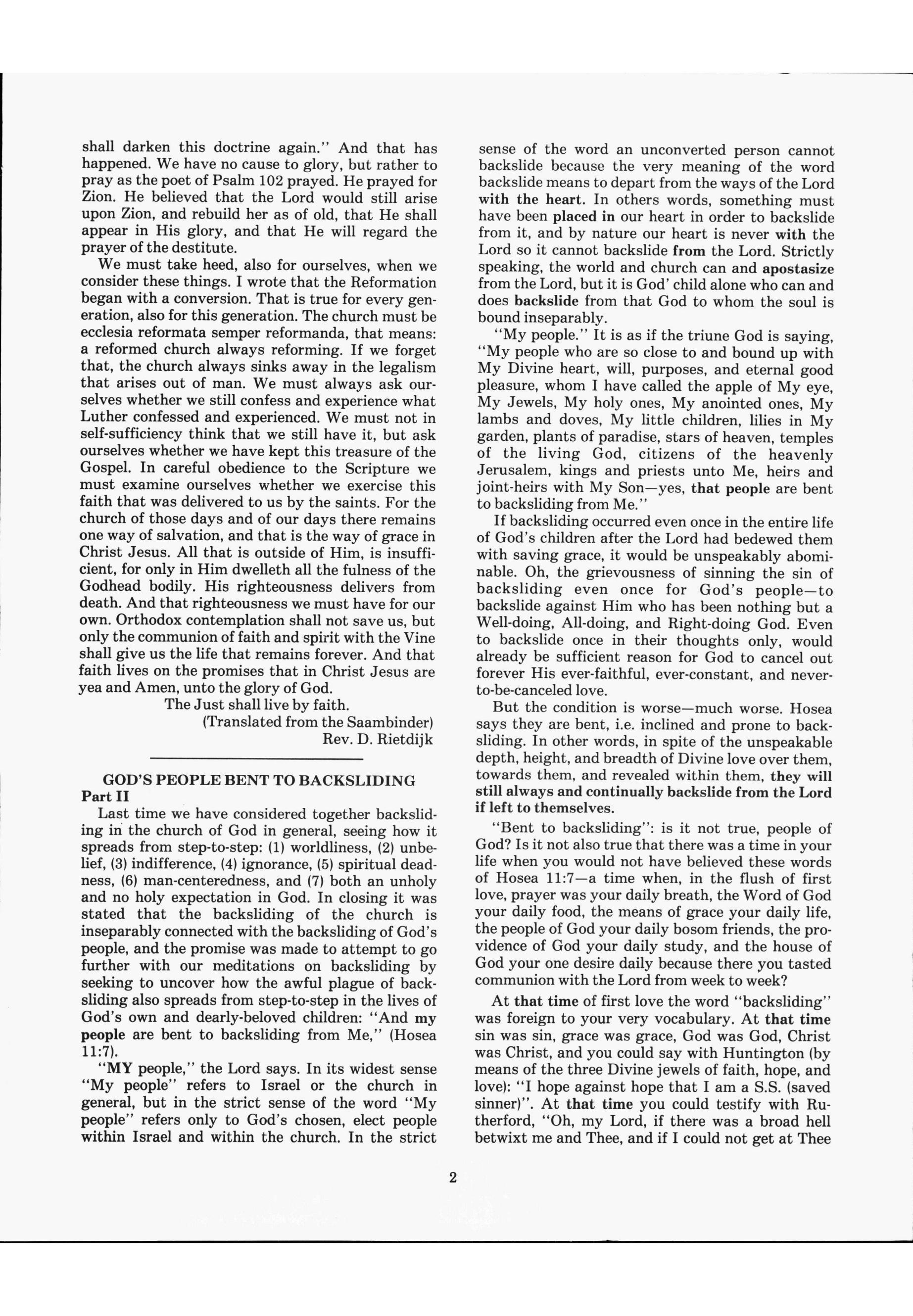 shall darken this doctrine again." And that has happened. We have no cause to glory, but rather to pray as the poet of Psalm 102 prayed. He prayed for Zion. He believed that the Lord would still arise upon Zion, and rebuild her as of old, that He shall appear in His glory, and that He will regard the prayer of the destitute.

We must take heed, also for ourselves, when we consider these things. I wrote that the Reformation began with a conversion. That is true for every generation, also for this generation. The church must be ecclesia reformata semper reformanda, that means: a reformed church always reforming. If we forget that, the church always sinks away in the legalism that arises out of man. We must always ask ourselves whether we still confess and experience what Luther confessed and experienced. We must not in self-sufficiency think that we still have it, but ask ourselves whether we have kept this treasure of the Gospel. In careful obedience to the Scripture we must examine ourselves whether we exercise this faith that was delivered to us by the saints. For the church of those days and of our days there remains one way of salvation, and that is the way of grace in Christ Jesus. All that is outside of Him, is insufficient, for only in Him dwelleth all the fulness of the Godhead bodily. His righteousness delivers from death. And that righteousness we must have for our own. Orthodox contemplation shall not save us, but only the communion of faith and spirit with the Vine shall give us the life that remains forever. And that faith lives on the promises that in Christ Jesus are yea and Amen, unto the glory of God.

The Just shall live by faith.

(Translated from the Saambinder)

Rev. D. Rietdijk

GOD'S PEOPLE BENT TO BACKSLIDING
Part II

Last time we have considered together backsliding in the church of God in general, seeing how it spreads from step-to-step: (1) worldliness, (2) unbelief, (3) indifference, (4) ignorance, (5) spiritual deadness, (6) man-centeredness, and (7) both an unholy and no holy expectation in God. In closing it was stated that the backsliding of the church is inseparably connected with the backsliding of God's people, and the promise was made to attempt to go further with our meditations on backsliding by seeking to uncover how the awful plague of backsliding also spreads from step-to-step in the lives of God's own and dearly-beloved children: "And my people are bent to backsliding from Me," (Hosea 11:7).

"MY people," the Lord says. In its widest sense "My people" refers to Israel or the church in general, but in the strict sense of the word "My people" refers only to God's chosen, elect people within Israel and within the church. In the strict sense of the word an unconverted person cannot backslide because the very meaning of the word backslide means to depart from the ways of the Lord with the heart. In others words, something must have been placed in our heart in order to backslide from it, and by nature our heart is never with the Lord so it cannot backslide from the Lord. Strictly speaking, the world and church can and apostasize from the Lord, but it is God' child alone who can and does backslide from that God to whom the soul is bound inseparably.

"My people." It is as if the triune God is saying, "My people who are so close to and bound up with My Divine heart, will, purposes, and eternal good pleasure, whom I have called the apple of My eye, My Jewels, My holy ones, My anointed ones, My lambs and doves, My little children, lilies in My garden, plants of paradise, stars of heaven, temples of the living God, citizens of the heavenly Jerusalem, kings and priests unto Me, heirs and joint-heirs with My Son—yes, that people are bent to backsliding from Me."

If backsliding occurred even once in the entire life of God's children after the Lord had bedewed them with saving grace, it would be unspeakably abominable. Oh, the grievousness of sinning the sin of backsliding even once for God's people—to backslide against Him who has been nothing but a Well-doing, All-doing, and Right-doing God. Even to backslide once in their thoughts only, would already be sufficient reason for God to cancel out forever His ever-faithful, ever-constant, and never-to-be-canceled love.

But the condition is worse—much worse. Hosea says they are bent, i.e. inclined and prone to backsliding. In other words, in spite of the unspeakable depth, height, and breadth of Divine love over them, towards them, and revealed within them, they will still always and continually backslide from the Lord if left to themselves.

"Bent to backsliding": is it not true, people of God? Is it not also true that there was a time in your life when you would not have believed these words of Hosea 11:7—a time when, in the flush of first love, prayer was your daily breath, the Word of God your daily food, the means of grace your daily life, the people of God your daily bosom friends, the providence of God your daily study, and the house of God your one desire daily because there you tasted communion with the Lord from week to week?

At that time of first love the word "backsliding" was foreign to your very vocabulary. At that time sin was sin, grace was grace, God was God, Christ was Christ, and you could say with Huntington (by means of the three Divine jewels of faith, hope, and love): "I hope against hope that I am a S.S. (saved sinner)". At that time you could testify with Rutherford, "Oh, my Lord, if there was a broad hell betwixt me and Thee, and if I could not get at Thee

2